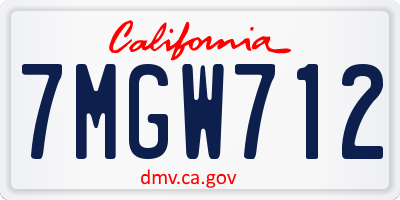 California

7MGW712

dmv.ca.gov